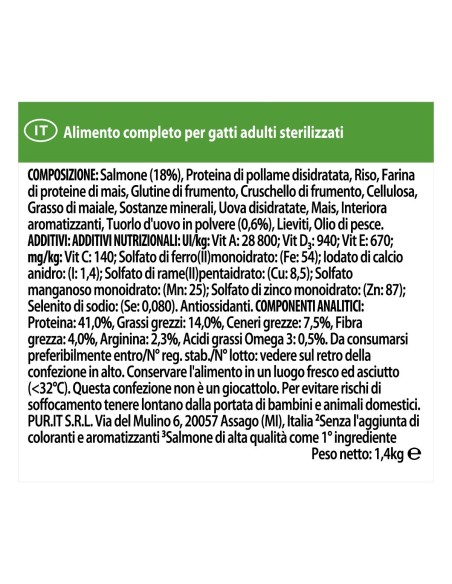 IT Alimento completo per gatti adulti sterilizzati

COMPOSIZIONE: Salmone (18%), Proteina di pollame disidratata, Riso, Farina di proteine di mais, Glutine di frumento, Cruschello di frumento, Cellulosa, Grasso di maiale, Sostanze minerali, Uova disidratate, Mais, Interiora aromatizzanti, Tuorlo d'uovo in polvere (0,6%), Lieviti, Olio di pesce. ADDITIVI: ADDITIVI NUTRIZIONALI: UI/kg: Vit A: 28 800; Vit $D_3$: 940; Vit E: 670; mg/kg: Vit C: 140; Solfato di ferro(II)monoidrato: (Fe: 54); Iodato di calcio anidro: (I: 1,4); Solfato di rame(II)pentaidrato: (Cu: 8,5); Solfato manganoso monoidrato: (Mn: 25); Solfato di zinco monoidrato: (Zn: 87); Selenito di sodio: (Se: 0,080). Antiossidanti. COMPONENTI ANALITICI: Proteina: 41,0%, Grassi grezzi: 14,0%, Ceneri grezze: 7,5%, Fibra grezza: 4,0%, Arginina: 2,3%, Acidi grassi Omega 3: 0,5%. Da consumarsi preferibilmente entro/N° reg. stab./N° lotto: vedere sul retro della confezione in alto. Conservare l'alimento in un luogo fresco ed asciutto (<32°C). Questa confezione non è un giocattolo. Per evitare rischi di soffocamento tenere lontano dalla portata di bambini e animali domestici. PUR.IT S.R.L. Via del Mulino 6, 20057 Assago (MI), Italia ²Senza l'aggiunta di coloranti e aromatizzanti ³Salmone di alta qualità come 1° ingrediente
Peso netto: 1,4kg ℮